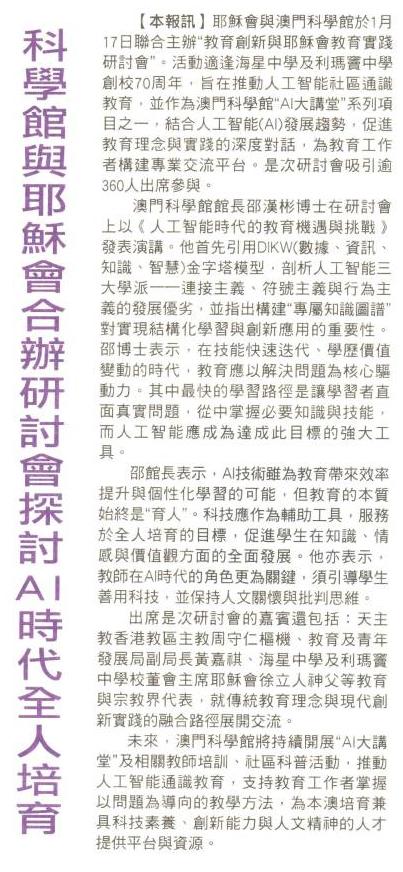 科學館與耶穌會合辦研討會探討AI時代全人培育

【本報訊】耶穌會與澳門科學館於1月17日聯合主辦“教育創新與耶穌會教育實踐研討會”。活動適逢海星中學及利瑪竇中學創校70周年，旨在推動人工智能社區通識教育，並作為澳門科學館“AI大講堂”系列項目之一，結合人工智能(AI)發展趨勢，促進教育理念與實踐的深度對話，為教育工作者構建專業交流平台。是次研討會吸引逾360人出席參與。

澳門科學館館長邵漢彬博士在研討會上以《人工智能時代的教育機遇與挑戰》發表演講。他首先引用DIKW(數據、資訊、知識、智慧)金字塔模型，剖析人工智能三大學派——連接主義、符號主義與行為主義的發展優劣，並指出構建“專屬知識圖譜”對實現結構化學習與創新應用的重要性。邵博士表示，在技能快速迭代、學歷價值變動的時代，教育應以解決問題為核心驅動力。其中最快的學習路徑是讓學習者直面真實問題，從中掌握必要知識與技能，而人工智能應成為達成此目標的強大工具。

邵館長表示，AI技術雖為教育帶來效率提升與個性化學習的可能，但教育的本質始終是“育人”。科技應作為輔助工具，服務於全人培育的目標，促進學生在知識、情感與價值觀方面的全面發展。他亦表示，教師在AI時代的角色更為關鍵，須引導學生善用科技，並保持人文關懷與批判思維。

出席是次研討會的嘉賓還包括：天主教香港教區主教周守仁樞機、教育及青年發展局副局長黃嘉祺、海星中學及利瑪竇中學校董會主席耶穌會徐立人神父等教育與宗教界代表，就傳統教育理念與現代創新實踐的融合路徑展開交流。

未來，澳門科學館將持續開展“AI大講堂”及相關教師培訓、社區科普活動，推動人工智能通識教育，支持教育工作者掌握以問題為導向的教學方法，為本澳培育兼具科技素養、創新能力與人文精神的人才提供平台與資源。